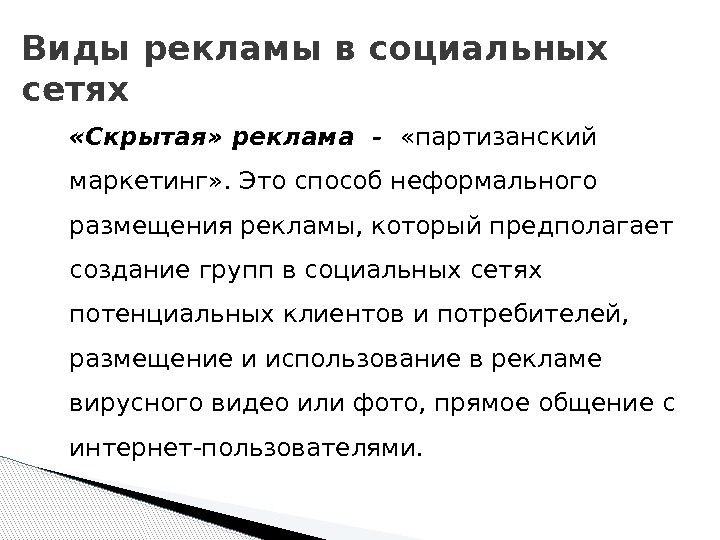 Виды рекламы в социальных сетях

«Скрытая» реклама - «партизанский маркетинг». Это способ неформального размещения рекламы, который предполагает создание групп в социальных сетях потенциальных клиентов и потребителей, размещение и использование в рекламе вирусного видео или фото, прямое общение с интернет-пользователями.